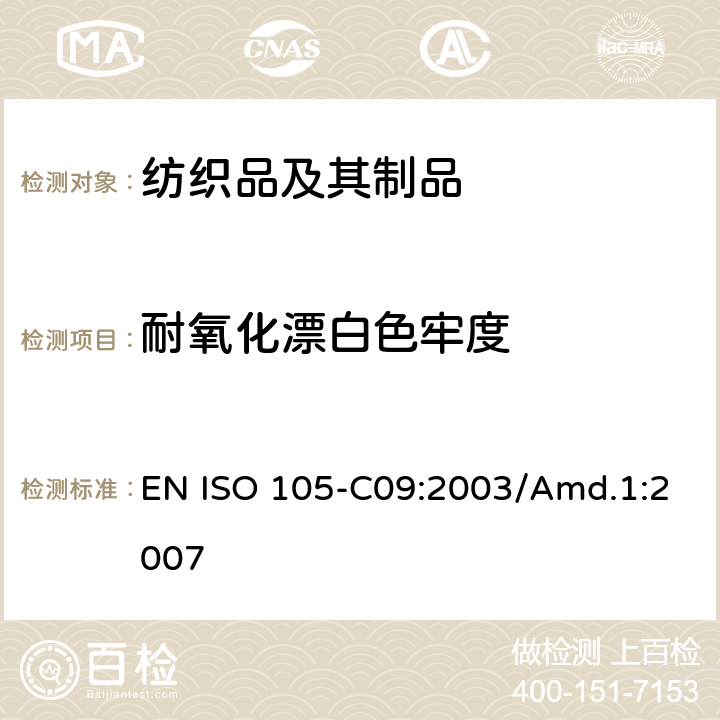 MA CNAS ilac-MRA

检测对象： 纺织品及其制品

检测项目： 耐氧化漂白色牢度

检测标准： EN ISO 105-C09:2003/Amd.1:2007

百检 Baijiantest.com

做检测 上百检
400-151-7153